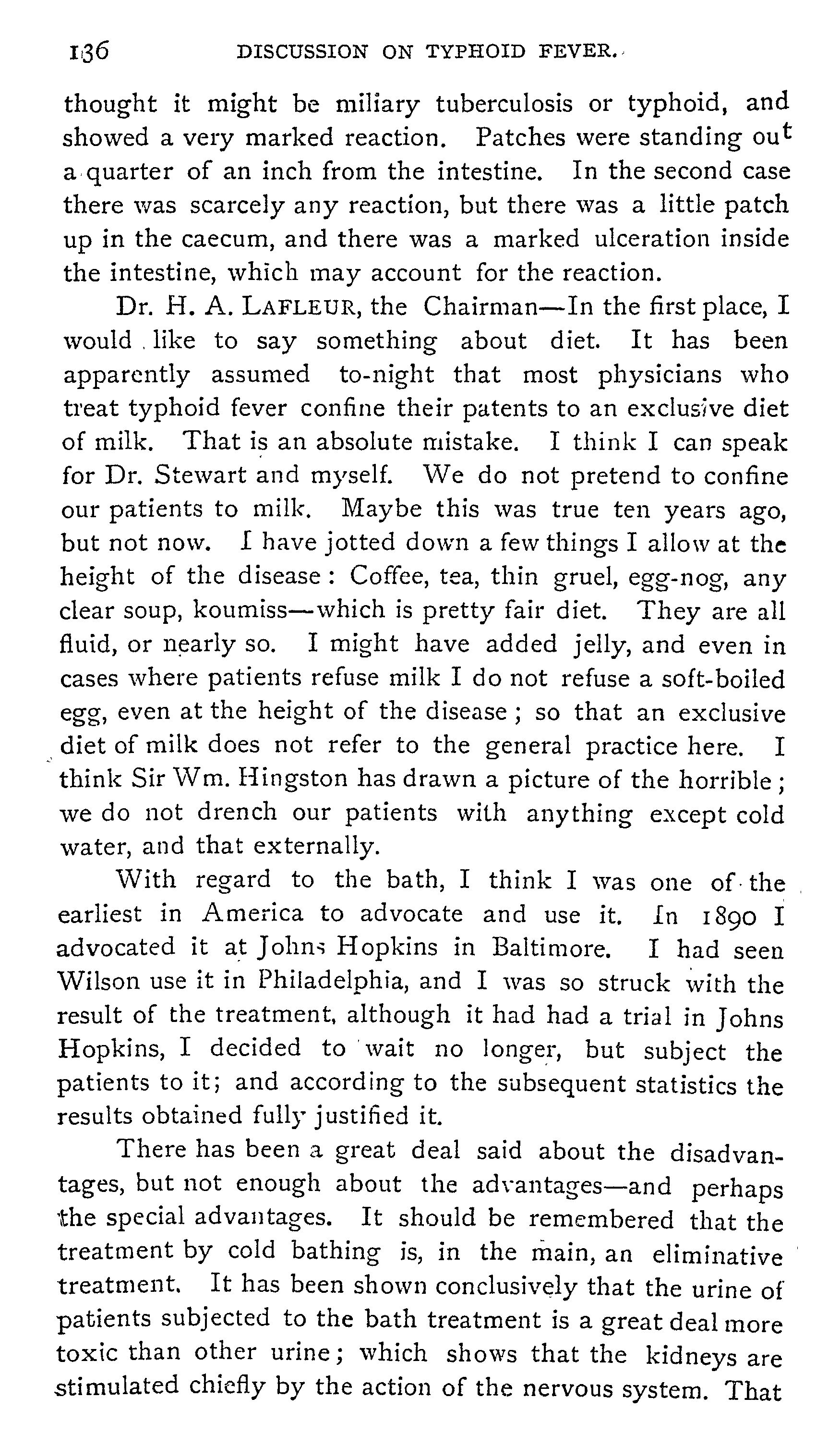 136 DISCUSSION ON TYPHOID FEVER.

thought it might be miliary tuberculosis or typhoid, and showed a very marked reaction. Patches were standing out a quarter of an inch from the intestine. In the second case there was scarcely any reaction, but there was a little patch up in the caecum, and there was a marked ulceration inside the intestine, which may account for the reaction.

Dr. H. A. LAFLEUR, the Chairman—In the first place, I would like to say something about diet. It has been apparently assumed to-night that most physicians who treat typhoid fever confine their patents to an exclusive diet of milk. That is an absolute mistake. I think I can speak for Dr. Stewart and myself. We do not pretend to confine our patients to milk. Maybe this was true ten years ago, but not now. I have jotted down a few things I allow at the height of the disease: Coffee, tea, thin gruel, egg-nog, any clear soup, koumiss—which is pretty fair diet. They are all fluid, or nearly so. I might have added jelly, and even in cases where patients refuse milk I do not refuse a soft-boiled egg, even at the height of the disease; so that an exclusive diet of milk does not refer to the general practice here. I think Sir Wm. Hingston has drawn a picture of the horrible; we do not drench our patients with anything except cold water, and that externally.

With regard to the bath, I think I was one of the earliest in America to advocate and use it. In 1890 I advocated it at Johns Hopkins in Baltimore. I had seen Wilson use it in Philadelphia, and I was so struck with the result of the treatment, although it had had a trial in Johns Hopkins, I decided to wait no longer, but subject the patients to it; and according to the subsequent statistics the results obtained fully justified it.

There has been a great deal said about the disadvantages, but not enough about the advantages—and perhaps the special advantages. It should be remembered that the treatment by cold bathing is, in the main, an eliminative treatment. It has been shown conclusively that the urine of patients subjected to the bath treatment is a great deal more toxic than other urine; which shows that the kidneys are stimulated chiefly by the action of the nervous system. That